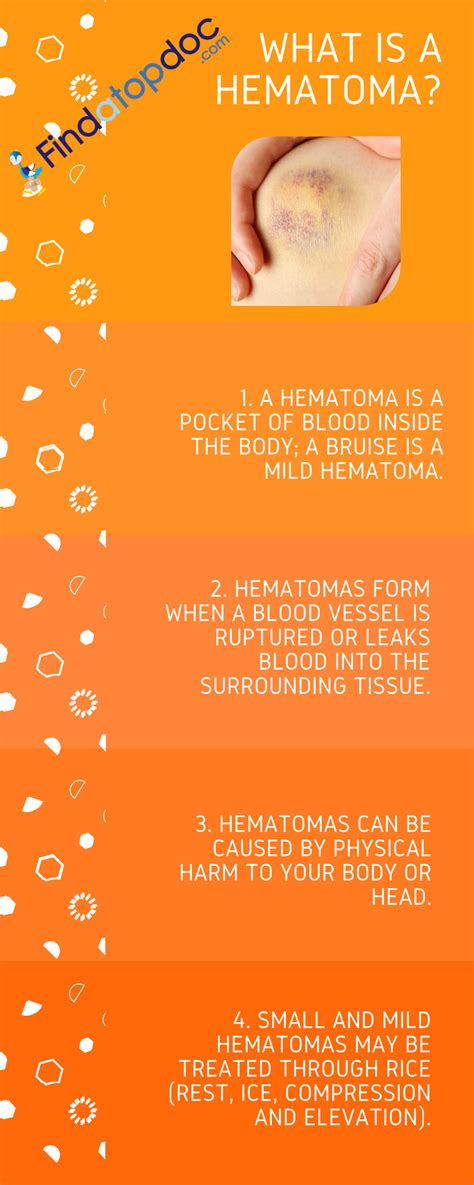 Findatopdoc.com

WHAT IS A HEMATOMA?

1. A HEMATOMA IS A POCKET OF BLOOD INSIDE THE BODY; A BRUISE IS A MILD HEMATOMA.

2. HEMATOMAS FORM WHEN A BLOOD VESSEL IS RUPTURED OR LEAKS BLOOD INTO THE SURROUNDING TISSUE.

3. HEMATOMAS CAN BE CAUSED BY PHYSICAL HARM TO YOUR BODY OR HEAD.

4. SMALL AND MILD HEMATOMAS MAY BE TREATED THROUGH RICE (REST, ICE, COMPRESSION AND ELEVATION).